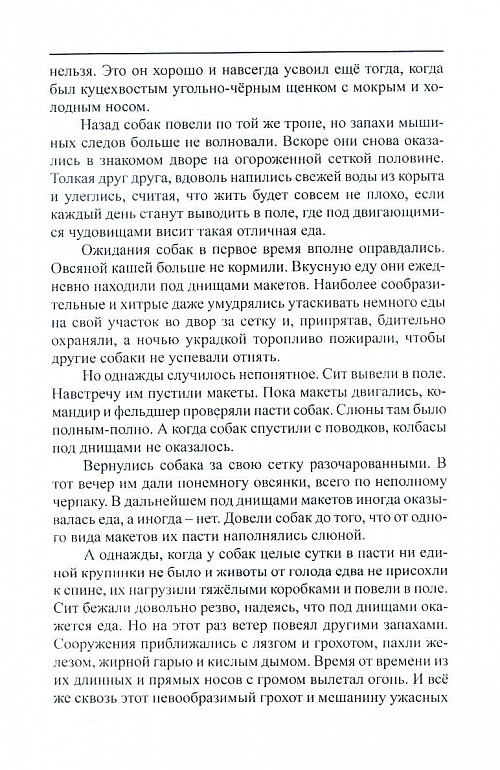 нельзя. Это он хорошо и навсегда усвоил ещё тогда, когда был куцехвостым угольно-чёрным щенком с мокрым и холодным носом.

Назад собак повели по той же тропе, но запахи мышиных следов больше не волновали. Вскоре они снова оказались в знакомом дворе на огороженной сеткой половине. Толкая друг друга, вдоволь напились свежей воды из корыта и улеглись, считая, что жить будет совсем не плохо, если каждый день станут выводить в поле, где под двигающимися чудовищами висит такая отличная еда.

Ожидания собак в первое время вполне оправдались. Овсяной кашей больше не кормили. Вкусную еду они ежедневно находили под днищами макетов. Наиболее сообразительные и хитрые даже умудрялись утаскивать немного еды на свой участок во двор за сетку и, припрятав, бдительно охраняли, а ночью украдкой торопливо пожирали, чтобы другие собаки не успевали отнять.

Но однажды случилось непонятное. Сит вывели в поле. Навстречу им пустили макеты. Пока макеты двигались, командир и фельдшер проверяли пасти собак. Слюны там было полным-полно. А когда собак спустили с поводков, колбасы под днищами не оказалось.

Вернулись собака за свою сетку разочарованными. В тот вечер им дали понемногу овсянки, всего по неполному черпаку. В дальнейшем под днищами макетов иногда оказывалась еда, а иногда – нет. Довели собак до того, что от одного вида макетов их пасти наполнялись слюной.

А однажды, когда у собак целые сутки в пасти ни единой крупинки не было и животы от голода едва не присохли к спине, их нагрузили тяжёлыми коробками и повели в поле. Сит бежали довольно резво, надеясь, что под днищами окажется еда. Но на этот раз ветер повеял другими запахами. Сооружения приближались с лязгом и грохотом, пахли железом, жирной гарью и кислым дымом. Время от времени из их длинных и прямых носов с громом вылетал огонь. И всё же сквозь этот невообразимый грохот и мешанину ужасных